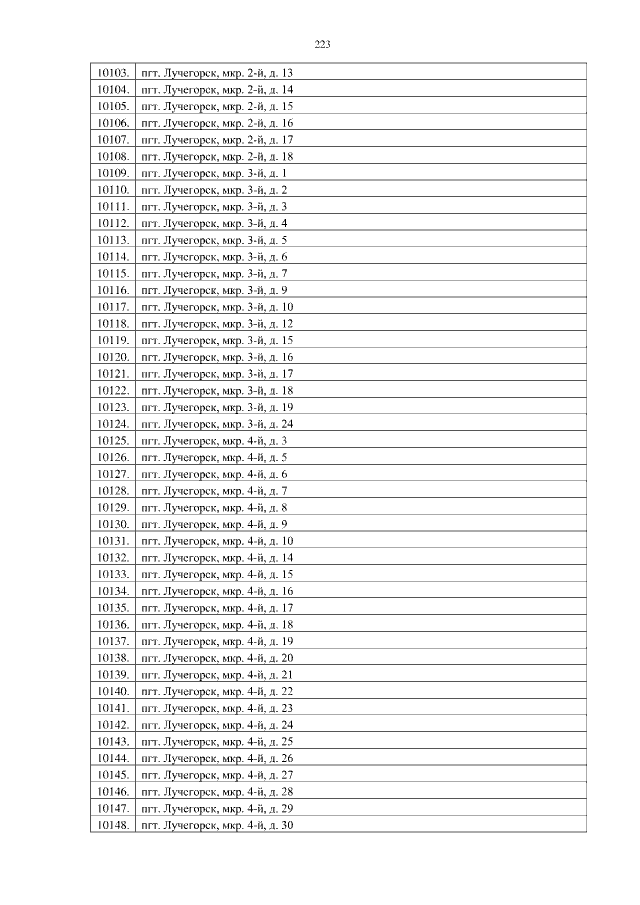 223

| | |
|---|---|
| 10103. | пгт. Лучегорск, мкр. 2-й, д. 13 |
| 10104. | пгт. Лучегорск, мкр. 2-й, д. 14 |
| 10105. | пгт. Лучегорск, мкр. 2-й, д. 15 |
| 10106. | пгт. Лучегорск, мкр. 2-й, д. 16 |
| 10107. | пгт. Лучегорск, мкр. 2-й, д. 17 |
| 10108. | пгт. Лучегорск, мкр. 2-й, д. 18 |
| 10109. | пгт. Лучегорск, мкр. 3-й, д. 1 |
| 10110. | пгт. Лучегорск, мкр. 3-й, д. 2 |
| 10111. | пгт. Лучегорск, мкр. 3-й, д. 3 |
| 10112. | пгт. Лучегорск, мкр. 3-й, д. 4 |
| 10113. | пгт. Лучегорск, мкр. 3-й, д. 5 |
| 10114. | пгт. Лучегорск, мкр. 3-й, д. 6 |
| 10115. | пгт. Лучегорск, мкр. 3-й, д. 7 |
| 10116. | пгт. Лучегорск, мкр. 3-й, д. 9 |
| 10117. | пгт. Лучегорск, мкр. 3-й, д. 10 |
| 10118. | пгт. Лучегорск, мкр. 3-й, д. 12 |
| 10119. | пгт. Лучегорск, мкр. 3-й, д. 15 |
| 10120. | пгт. Лучегорск, мкр. 3-й, д. 16 |
| 10121. | пгт. Лучегорск, мкр. 3-й, д. 17 |
| 10122. | пгт. Лучегорск, мкр. 3-й, д. 18 |
| 10123. | пгт. Лучегорск, мкр. 3-й, д. 19 |
| 10124. | пгт. Лучегорск, мкр. 3-й, д. 24 |
| 10125. | пгт. Лучегорск, мкр. 4-й, д. 3 |
| 10126. | пгт. Лучегорск, мкр. 4-й, д. 5 |
| 10127. | пгт. Лучегорск, мкр. 4-й, д. 6 |
| 10128. | пгт. Лучегорск, мкр. 4-й, д. 7 |
| 10129. | пгт. Лучегорск, мкр. 4-й, д. 8 |
| 10130. | пгт. Лучегорск, мкр. 4-й, д. 9 |
| 10131. | пгт. Лучегорск, мкр. 4-й, д. 10 |
| 10132. | пгт. Лучегорск, мкр. 4-й, д. 14 |
| 10133. | пгт. Лучегорск, мкр. 4-й, д. 15 |
| 10134. | пгт. Лучегорск, мкр. 4-й, д. 16 |
| 10135. | пгт. Лучегорск, мкр. 4-й, д. 17 |
| 10136. | пгт. Лучегорск, мкр. 4-й, д. 18 |
| 10137. | пгт. Лучегорск, мкр. 4-й, д. 19 |
| 10138. | пгт. Лучегорск, мкр. 4-й, д. 20 |
| 10139. | пгт. Лучегорск, мкр. 4-й, д. 21 |
| 10140. | пгт. Лучегорск, мкр. 4-й, д. 22 |
| 10141. | пгт. Лучегорск, мкр. 4-й, д. 23 |
| 10142. | пгт. Лучегорск, мкр. 4-й, д. 24 |
| 10143. | пгт. Лучегорск, мкр. 4-й, д. 25 |
| 10144. | пгт. Лучегорск, мкр. 4-й, д. 26 |
| 10145. | пгт. Лучегорск, мкр. 4-й, д. 27 |
| 10146. | пгт. Лучегорск, мкр. 4-й, д. 28 |
| 10147. | пгт. Лучегорск, мкр. 4-й, д. 29 |
| 10148. | пгт. Лучегорск, мкр. 4-й, д. 30 |